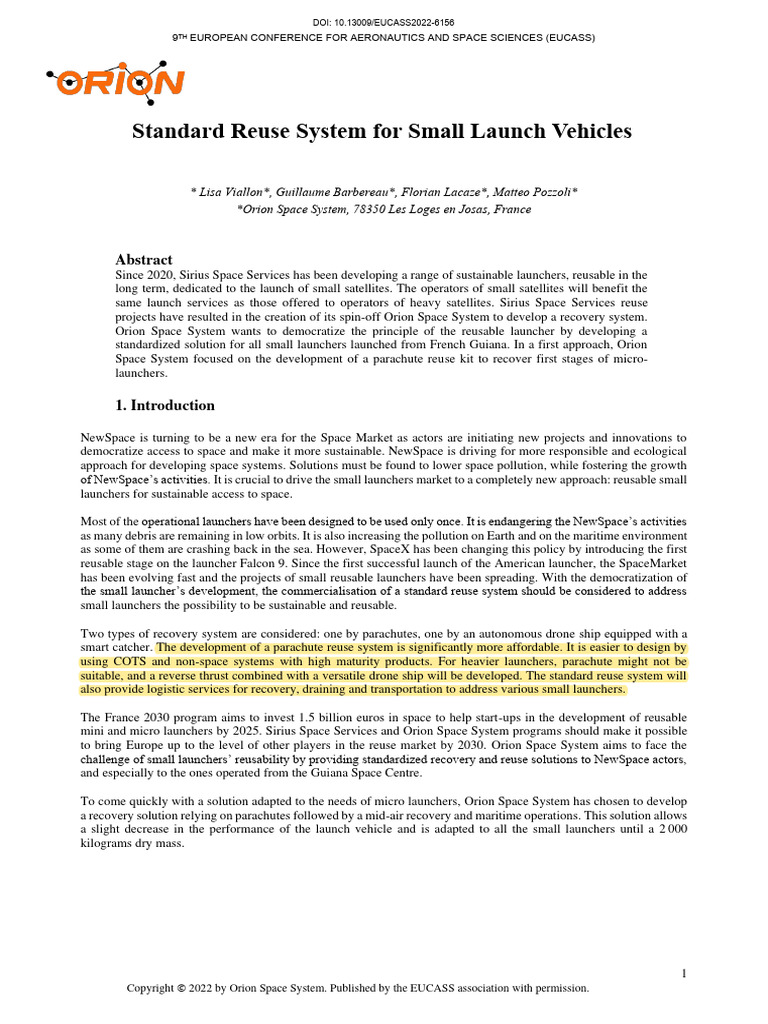 DOI: 10.13009/EUCASS2022-6156
9TH EUROPEAN CONFERENCE FOR AERONAUTICS AND SPACE SCIENCES (EUCASS)

ORION

Standard Reuse System for Small Launch Vehicles

* Lisa Viallon*, Guillaume Barbereau*, Florian Lacaze*, Matteo Pozzoli*
*Orion Space System, 78350 Les Loges en Josas, France

Abstract
Since 2020, Sirius Space Services has been developing a range of sustainable launchers, reusable in the long term, dedicated to the launch of small satellites. The operators of small satellites will benefit the same launch services as those offered to operators of heavy satellites. Sirius Space Services reuse projects have resulted in the creation of its spin-off Orion Space System to develop a recovery system. Orion Space System wants to democratize the principle of the reusable launcher by developing a standardized solution for all small launchers launched from French Guiana. In a first approach, Orion Space System focused on the development of a parachute reuse kit to recover first stages of micro-launchers.

1. Introduction

NewSpace is turning to be a new era for the Space Market as actors are initiating new projects and innovations to democratize access to space and make it more sustainable. NewSpace is driving for more responsible and ecological approach for developing space systems. Solutions must be found to lower space pollution, while fostering the growth of NewSpace's activities. It is crucial to drive the small launchers market to a completely new approach: reusable small launchers for sustainable access to space.

Most of the operational launchers have been designed to be used only once. It is endangering the NewSpace's activities as many debris are remaining in low orbits. It is also increasing the pollution on Earth and on the maritime environment as some of them are crashing back in the sea. However, SpaceX has been changing this policy by introducing the first reusable stage on the launcher Falcon 9. Since the first successful launch of the American launcher, the SpaceMarket has been evolving fast and the projects of small reusable launchers have been spreading. With the democratization of the small launcher's development, the commercialisation of a standard reuse system should be considered to address small launchers the possibility to be sustainable and reusable.

Two types of recovery system are considered: one by parachutes, one by an autonomous drone ship equipped with a smart catcher. The development of a parachute reuse system is significantly more affordable. It is easier to design by using COTS and non-space systems with high maturity products. For heavier launchers, parachute might not be suitable, and a reverse thrust combined with a versatile drone ship will be developed. The standard reuse system will also provide logistic services for recovery, draining and transportation to address various small launchers.

The France 2030 program aims to invest 1.5 billion euros in space to help start-ups in the development of reusable mini and micro launchers by 2025. Sirius Space Services and Orion Space System programs should make it possible to bring Europe up to the level of other players in the reuse market by 2030. Orion Space System aims to face the challenge of small launchers' reusability by providing standardized recovery and reuse solutions to NewSpace actors, and especially to the ones operated from the Guiana Space Centre.

To come quickly with a solution adapted to the needs of micro launchers, Orion Space System has chosen to develop a recovery solution relying on parachutes followed by a mid-air recovery and maritime operations. This solution allows a slight decrease in the performance of the launch vehicle and is adapted to all the small launchers until a 2 000 kilograms dry mass.

1

Copyright © 2022 by Orion Space System. Published by the EUCASS association with permission.